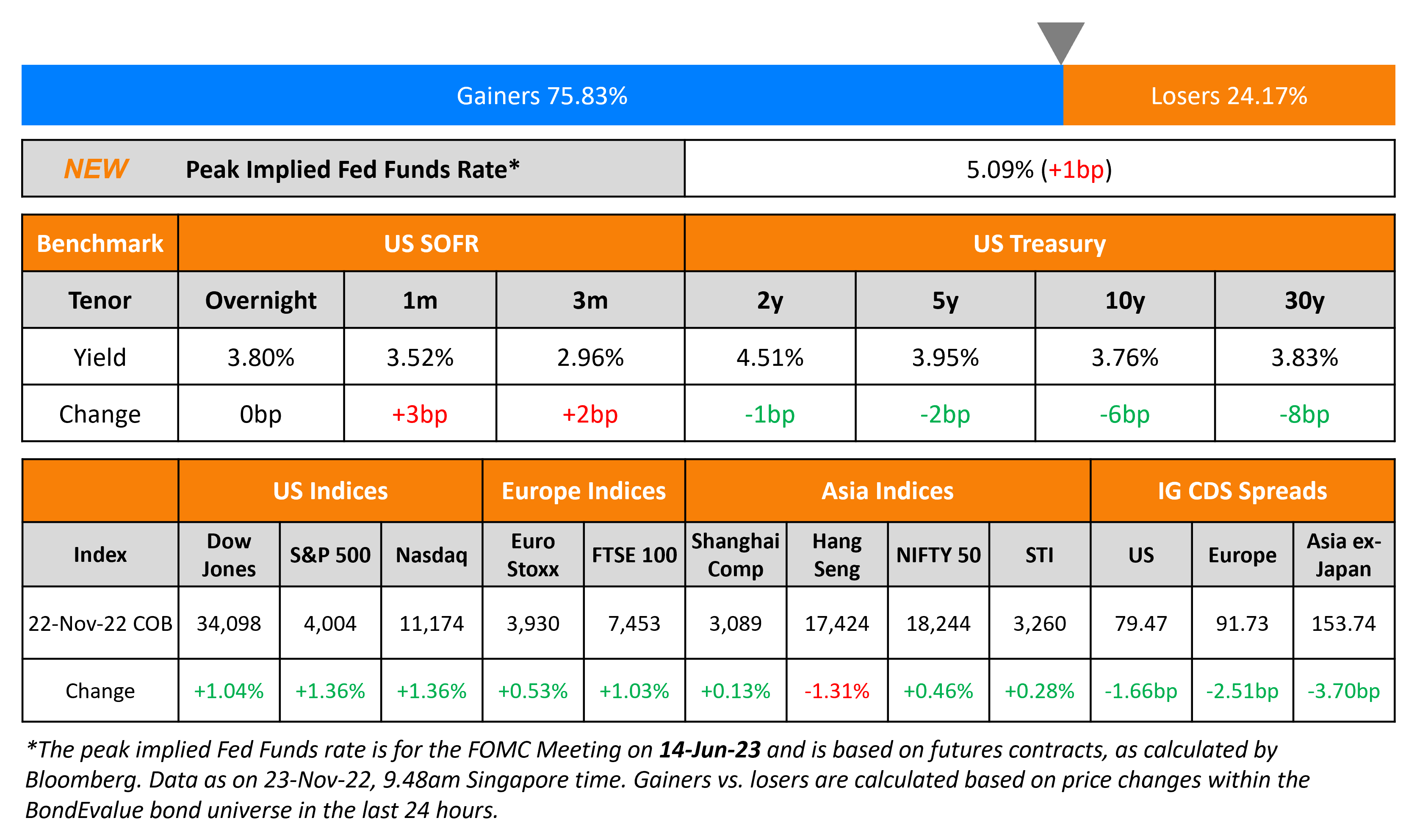 Gainers 75.83%
Losers 24.17%

| NEW Peak Implied Fed Funds Rate* | 5.09% (+1bp) |
|---|---|

| Benchmark | US SOFR | | | US Treasury | | | |
|---|---|---|---|---|---|---|---|
| Tenor | Overnight | 1m | 3m | 2y | 5y | 10y | 30y |
| Yield | 3.80% | 3.52% | 2.96% | 4.51% | 3.95% | 3.76% | 3.83% |
| Change | 0bp | +3bp | +2bp | -1bp | -2bp | -6bp | -8bp |

| | US Indices | | | Europe Indices | | Asia Indices | | | | IG CDS Spreads | | |
|---|---|---|---|---|---|---|---|---|---|---|---|---|
| Index | Dow Jones | S&P 500 | Nasdaq | Euro Stoxx | FTSE 100 | Shanghai Comp | Hang Seng | NIFTY 50 | STI | US | Europe | Asia ex-Japan |
| 22-Nov-22 COB | 34,098 | 4,004 | 11,174 | 3,930 | 7,453 | 3,089 | 17,424 | 18,244 | 3,260 | 79.47 | 91.73 | 153.74 |
| Change | +1.04% | +1.36% | +1.36% | +0.53% | +1.03% | +0.13% | -1.31% | +0.46% | +0.28% | -1.66bp | -2.51bp | -3.70bp |

*The peak implied Fed Funds rate is for the FOMC Meeting on 14-Jun-23 and is based on futures contracts, as calculated by Bloomberg. Data as on 23-Nov-22, 9.48am Singapore time. Gainers vs. losers are calculated based on price changes within the BondEvalue bond universe in the last 24 hours.